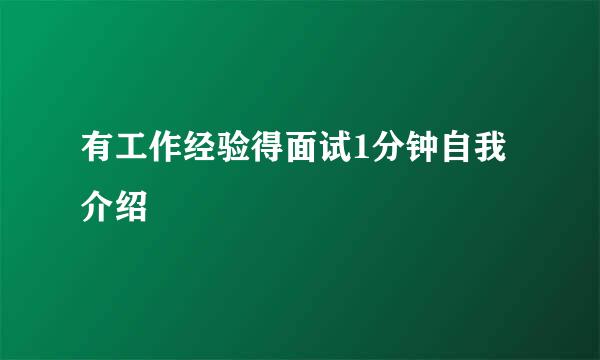 有工作经验得面试1分钟自我介绍